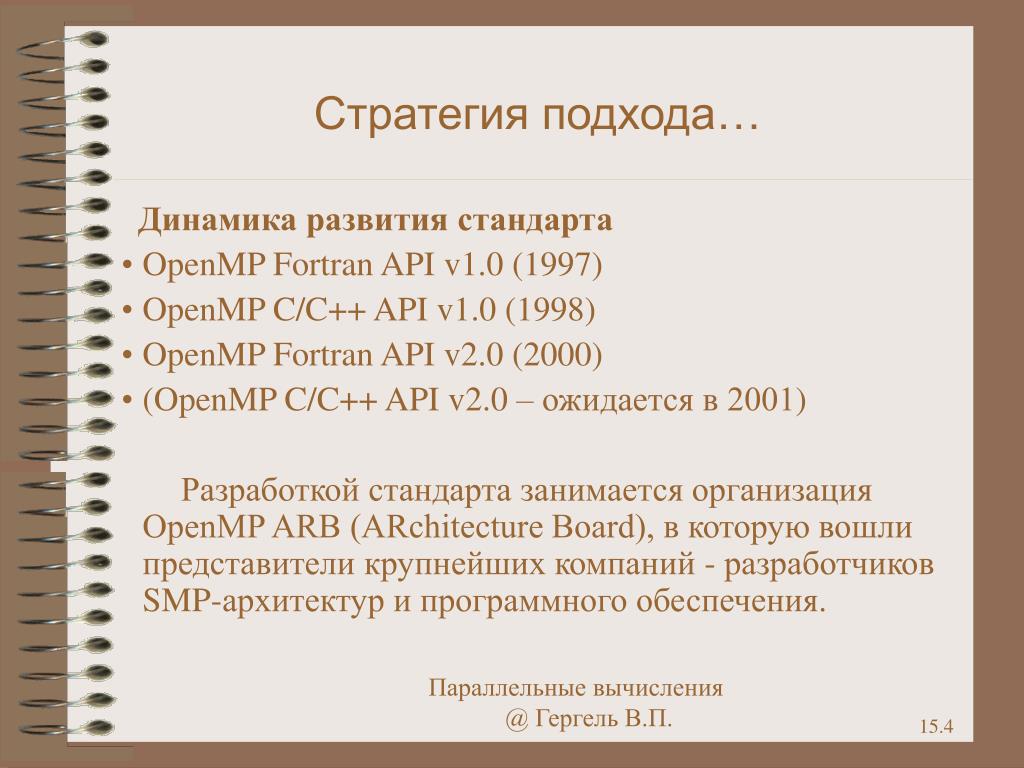 Стратегия подхода…

Динамика развития стандарта
• OpenMP Fortran API v1.0 (1997)
• OpenMP C/C++ API v1.0 (1998)
• OpenMP Fortran API v2.0 (2000)
• (OpenMP C/C++ API v2.0 – ожидается в 2001)

Разработкой стандарта занимается организация OpenMP ARB (ARchitecture Board), в которую вошли представители крупнейших компаний - разработчиков SMP-архитектур и программного обеспечения.

Параллельные вычисления
@ Гергель В.П.

15.4